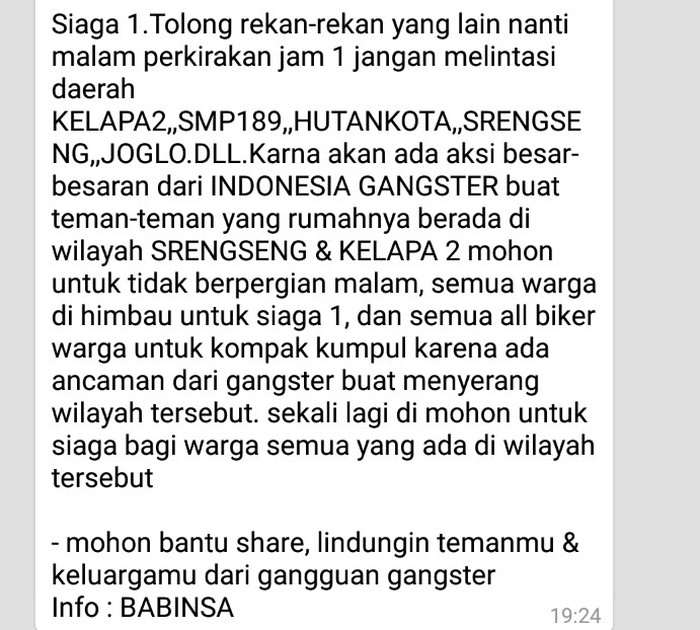 Siaga 1.Tolong rekan-rekan yang lain nanti malam perkirakan jam 1 jangan melintasi daerah KELAPA2,,SMP189,,HUTANKOTA,,SRENGSENG,,JOGLO.DLL.Karna akan ada aksi besar-besaran dari INDONESIA GANGSTER buat teman-teman yang rumahnya berada di wilayah SRENGSENG & KELAPA 2 mohon untuk tidak berpergian malam, semua warga di himbau untuk siaga 1, dan semua all biker warga untuk kompak kumpul karena ada ancaman dari gangster buat menyerang wilayah tersebut. sekali lagi di mohon untuk siaga bagi warga semua yang ada di wilayah tersebut

- mohon bantu share, lindungin temanmu & keluargamu dari gangguan gangster
Info : BABINSA
19:24